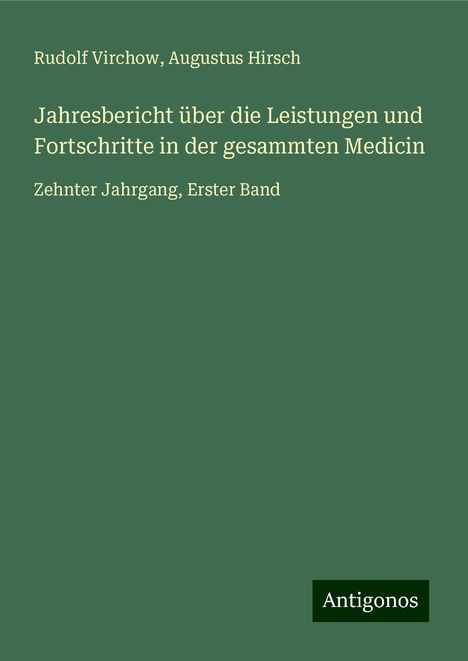 Rudolf Virchow, Augustus Hirsch

Jahresbericht über die Leistungen und Fortschritte in der gesammten Medicin

Zehnter Jahrgang, Erster Band

Antigonos